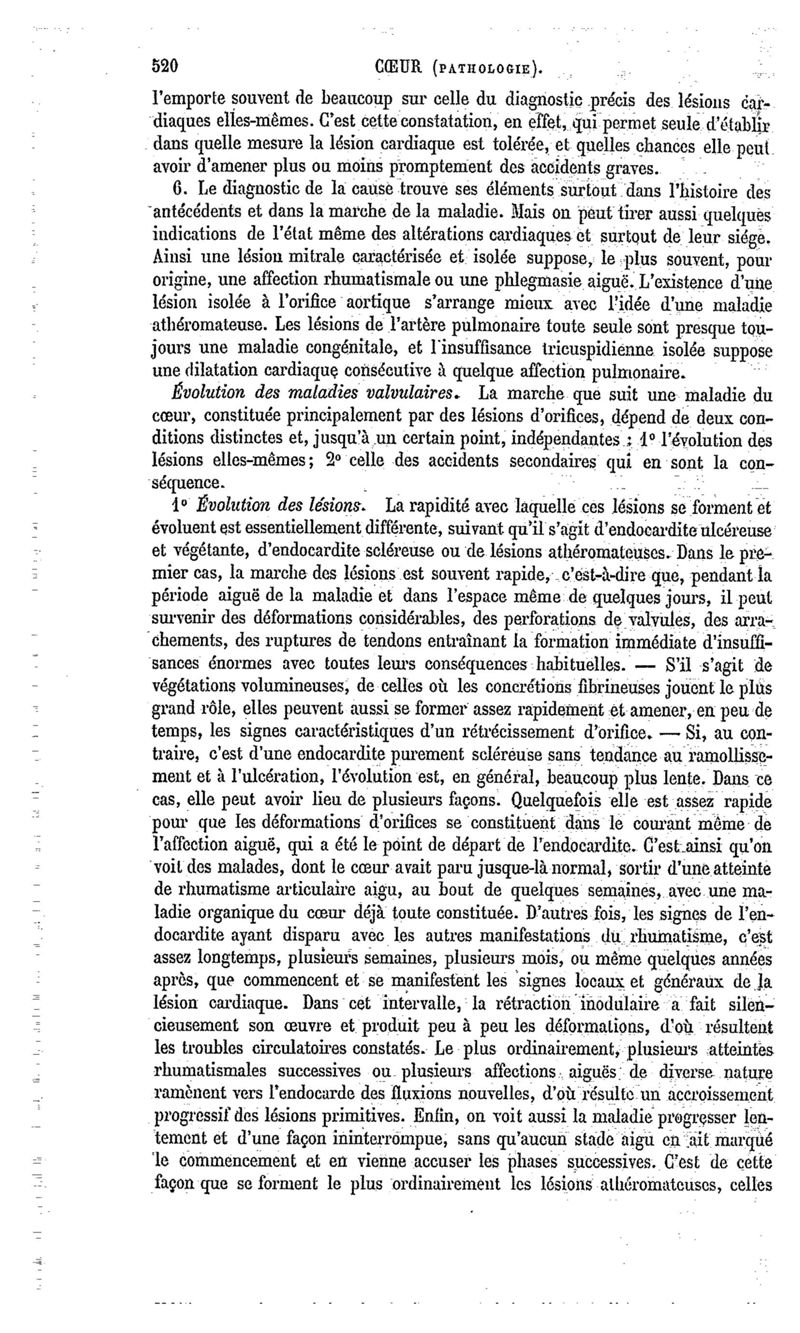 520 CŒUR (PATHOLOGIE).

l'emporte souvent de beaucoup sur celle du diagnostic précis des lésions cardiaques elles-mêmes. C'est cette constatation, en effet, qui permet seule d'établir dans quelle mesure la lésion cardiaque est tolérée, et quelles chances elle peut avoir d'amener plus ou moins promptement des accidents graves.

6. Le diagnostic de la cause trouve ses éléments surtout dans l'histoire des antécédents et dans la marche de la maladie. Mais on peut tirer aussi quelques indications de l'état même des altérations cardiaques et surtout de leur siége. Ainsi une lésion mitrale caractérisée et isolée suppose, le plus souvent, pour origine, une affection rhumatismale ou une phlegmasie aiguë. L'existence d'une lésion isolée à l'orifice aortique s'arrange mieux avec l'idée d'une maladie athéromateuse. Les lésions de l'artère pulmonaire toute seule sont presque toujours une maladie congénitale, et l'insuffisance tricuspidienne isolée suppose une dilatation cardiaque consécutive à quelque affection pulmonaire.

Évolution des maladies valvulaires. La marche que suit une maladie du cœur, constituée principalement par des lésions d'orifices, dépend de deux conditions distinctes et, jusqu'à un certain point, indépendantes : 1° l'évolution des lésions elles-mêmes; 2° celle des accidents secondaires qui en sont la conséquence.

1° Évolution des lésions. La rapidité avec laquelle ces lésions se forment et évoluent est essentiellement différente, suivant qu'il s'agit d'endocardite ulcéreuse et végétante, d'endocardite scléreuse ou de lésions athéromateuses. Dans le premier cas, la marche des lésions est souvent rapide, c'est-à-dire que, pendant la période aiguë de la maladie et dans l'espace même de quelques jours, il peut survenir des déformations considérables, des perforations de valvules, des arrachements, des ruptures de tendons entraînant la formation immédiate d'insuffisances énormes avec toutes leurs conséquences habituelles. — S'il s'agit de végétations volumineuses, de celles où les concrétions fibrineuses jouent le plus grand rôle, elles peuvent aussi se former assez rapidement et amener, en peu de temps, les signes caractéristiques d'un rétrécissement d'orifice. — Si, au contraire, c'est d'une endocardite purement scléreuse sans tendance au ramollissement et à l'ulcération, l'évolution est, en général, beaucoup plus lente. Dans ce cas, elle peut avoir lieu de plusieurs façons. Quelquefois elle est assez rapide pour que les déformations d'orifices se constituent dans le courant même de l'affection aiguë, qui a été le point de départ de l'endocardite. C'est ainsi qu'on voit des malades, dont le cœur avait paru jusque-là normal, sortir d'une atteinte de rhumatisme articulaire aigu, au bout de quelques semaines, avec une maladie organique du cœur déjà toute constituée. D'autres fois, les signes de l'endocardite ayant disparu avec les autres manifestations du rhumatisme, c'est assez longtemps, plusieurs semaines, plusieurs mois, ou même quelques années après, que commencent et se manifestent les signes locaux et généraux de la lésion cardiaque. Dans cet intervalle, la rétraction inodulaire a fait silencieusement son œuvre et produit peu à peu les déformations, d'où résultent les troubles circulatoires constatés. Le plus ordinairement, plusieurs atteintes rhumatismales successives ou plusieurs affections aiguës de diverse nature ramènent vers l'endocarde des fluxions nouvelles, d'où résulte un accroissement progressif des lésions primitives. Enfin, on voit aussi la maladie progresser lentement et d'une façon ininterrompue, sans qu'aucun stade aigu en ait marqué le commencement et en vienne accuser les phases successives. C'est de cette façon que se forment le plus ordinairement les lésions athéromateuses, celles